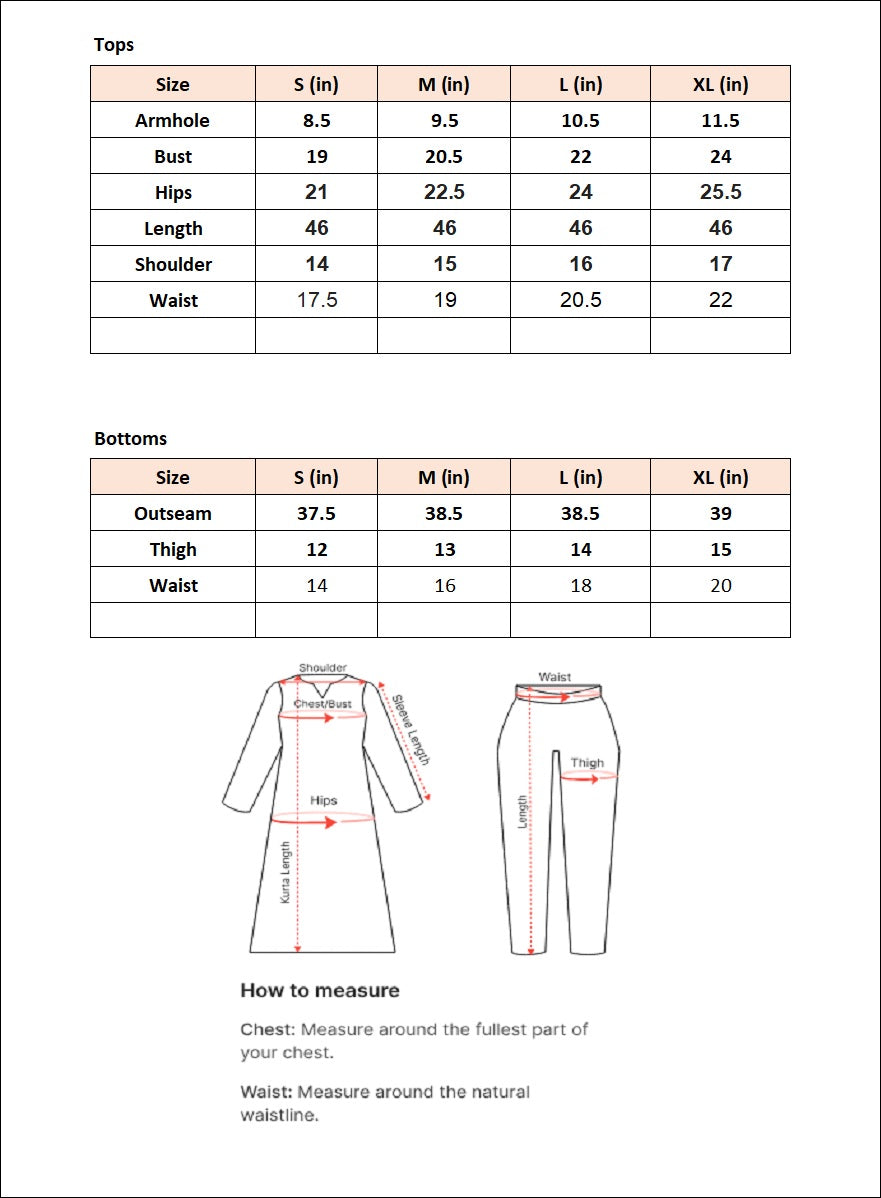 Tops

| Size | S (in) | M (in) | L (in) | XL (in) |
|---|---|---|---|---|
| Armhole | 8.5 | 9.5 | 10.5 | 11.5 |
| Bust | 19 | 20.5 | 22 | 24 |
| Hips | 21 | 22.5 | 24 | 25.5 |
| Length | 46 | 46 | 46 | 46 |
| Shoulder | 14 | 15 | 16 | 17 |
| Waist | 17.5 | 19 | 20.5 | 22 |
| | | | | |

Bottoms

| Size | S (in) | M (in) | L (in) | XL (in) |
|---|---|---|---|---|
| Outseam | 37.5 | 38.5 | 38.5 | 39 |
| Thigh | 12 | 13 | 14 | 15 |
| Waist | 14 | 16 | 18 | 20 |
| | | | | |

Shoulder
Chest/Bust
Sleeve Length
Hips
Kurta Length
Waist
Thigh
Length

How to measure

Chest: Measure around the fullest part of your chest.

Waist: Measure around the natural waistline.